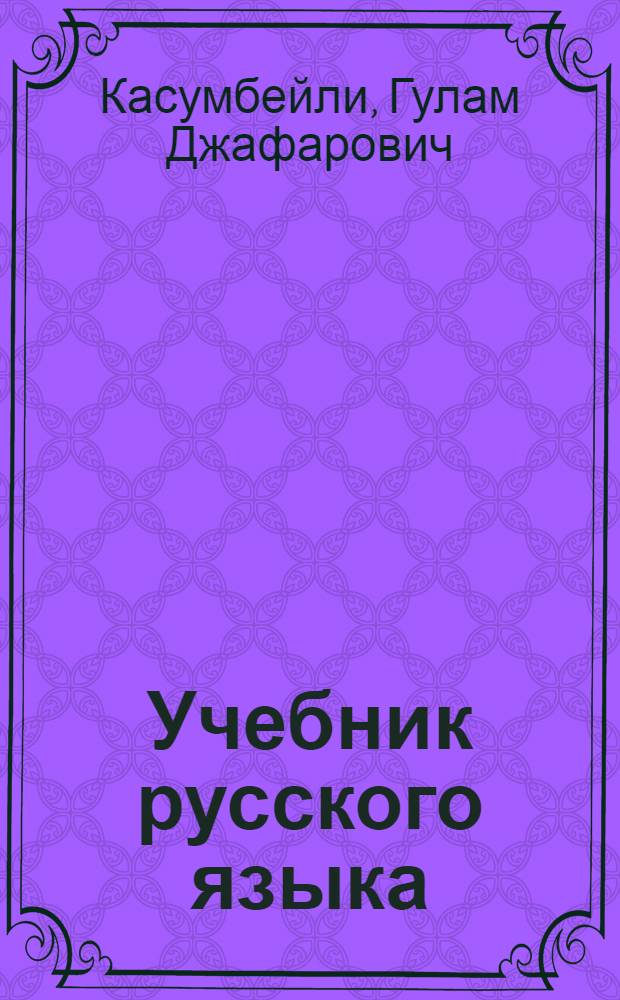 Касумбейли, Гулам Джафарович

Учебник русского языка